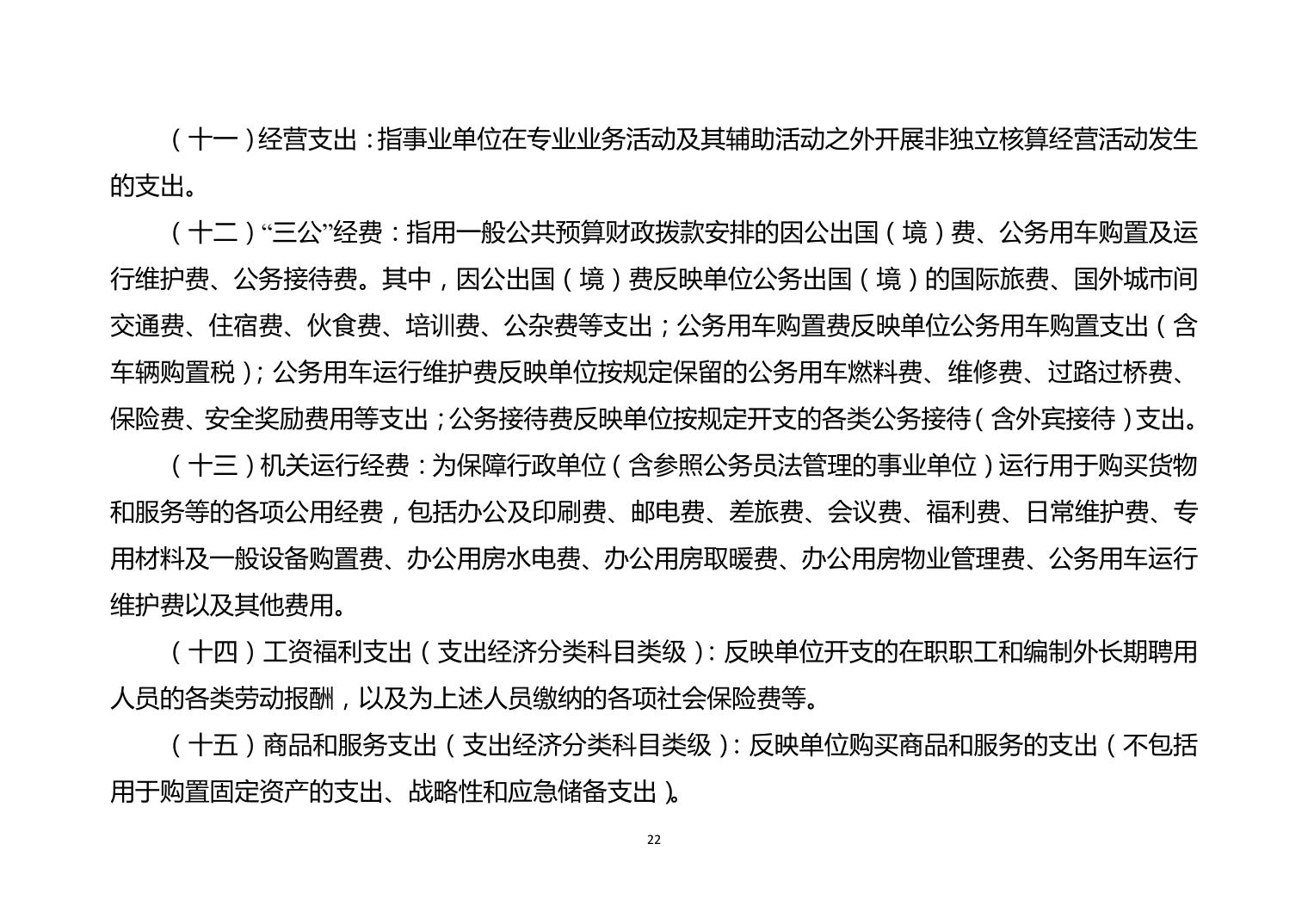 （十一）经营支出：指事业单位在专业业务活动及其辅助活动之外开展非独立核算经营活动发生的支出。

（十二）“三公”经费：指用一般公共预算财政拨款安排的因公出国（境）费、公务用车购置及运行维护费、公务接待费。其中，因公出国（境）费反映单位公务出国（境）的国际旅费、国外城市间交通费、住宿费、伙食费、培训费、公杂费等支出；公务用车购置费反映单位公务用车购置支出（含车辆购置税）；公务用车运行维护费反映单位按规定保留的公务用车燃料费、维修费、过路过桥费、保险费、安全奖励费用等支出；公务接待费反映单位按规定开支的各类公务接待（含外宾接待）支出。

（十三）机关运行经费：为保障行政单位（含参照公务员法管理的事业单位）运行用于购买货物和服务等的各项公用经费，包括办公及印刷费、邮电费、差旅费、会议费、福利费、日常维护费、专用材料及一般设备购置费、办公用房水电费、办公用房取暖费、办公用房物业管理费、公务用车运行维护费以及其他费用。

（十四）工资福利支出（支出经济分类科目类级）：反映单位开支的在职职工和编制外长期聘用人员的各类劳动报酬，以及为上述人员缴纳的各项社会保险费等。

（十五）商品和服务支出（支出经济分类科目类级）：反映单位购买商品和服务的支出（不包括用于购置固定资产的支出、战略性和应急储备支出）。

22